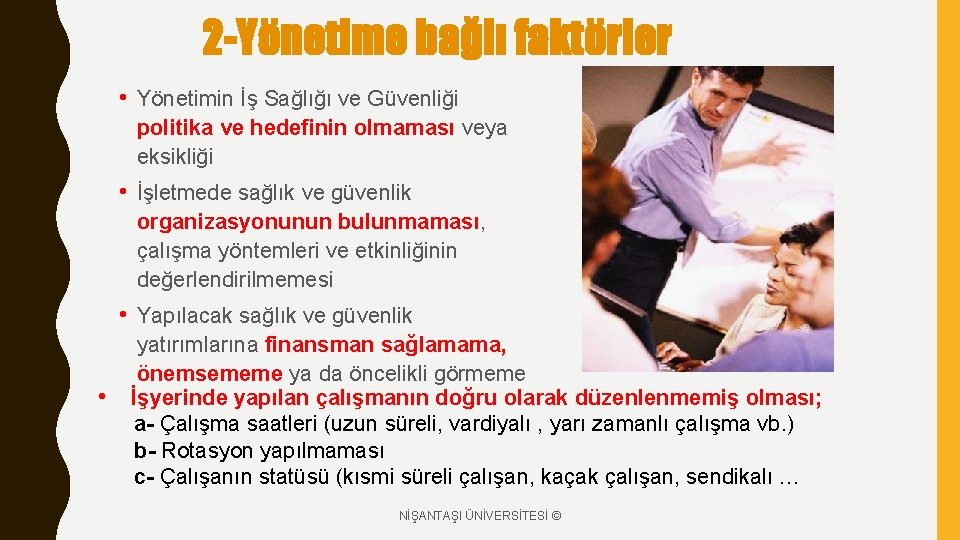 2-Yönetime bağlı faktörler

• Yönetimin İş Sağlığı ve Güvenliği politika ve hedefinin olmaması veya eksikliği

• İşletmede sağlık ve güvenlik organizasyonunun bulunmaması, çalışma yöntemleri ve etkinliğinin değerlendirilmemesi

• Yapılacak sağlık ve güvenlik yatırımlarına finansman sağlamama, önemsememe ya da öncelikli görmeme

• İşyerinde yapılan çalışmanın doğru olarak düzenlenmemiş olması;
a- Çalışma saatleri (uzun süreli, vardiyalı , yarı zamanlı çalışma vb.)
b- Rotasyon yapılmaması
c- Çalışanın statüsü (kısmi süreli çalışan, kaçak çalışan, sendikalı …

NİŞANTAŞI ÜNİVERSİTESİ ©